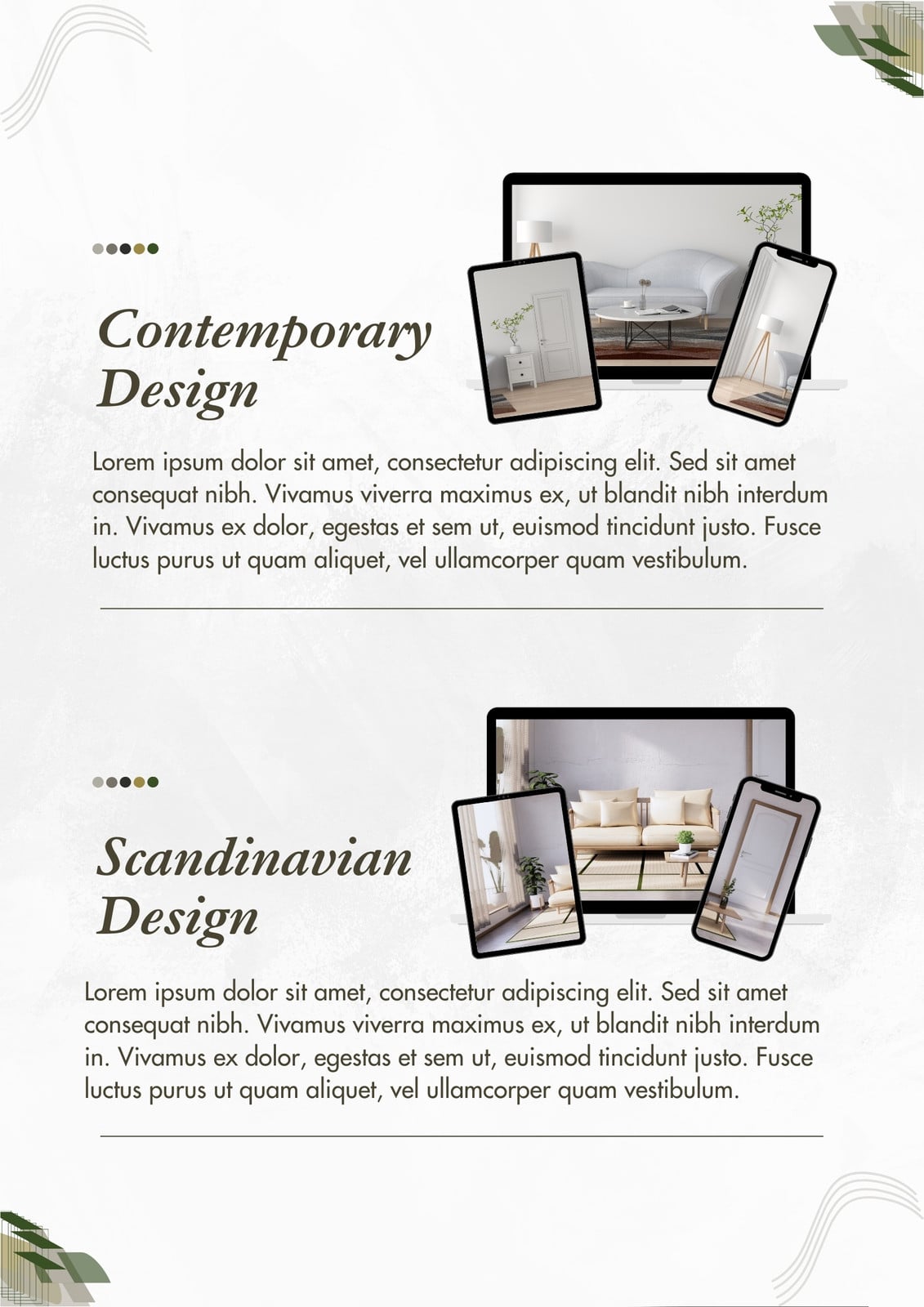 Contemporary Design

Lorem ipsum dolor sit amet, consectetur adipiscing elit. Sed sit amet consequat nibh. Vivamus viverra maximus ex, ut blandit nibh interdum in. Vivamus ex dolor, egestas et sem ut, euismod tincidunt justo. Fusce luctus purus ut quam aliquet, vel ullamcorper quam vestibulum.

Scandinavian Design

Lorem ipsum dolor sit amet, consectetur adipiscing elit. Sed sit amet consequat nibh. Vivamus viverra maximus ex, ut blandit nibh interdum in. Vivamus ex dolor, egestas et sem ut, euismod tincidunt justo. Fusce luctus purus ut quam aliquet, vel ullamcorper quam vestibulum.